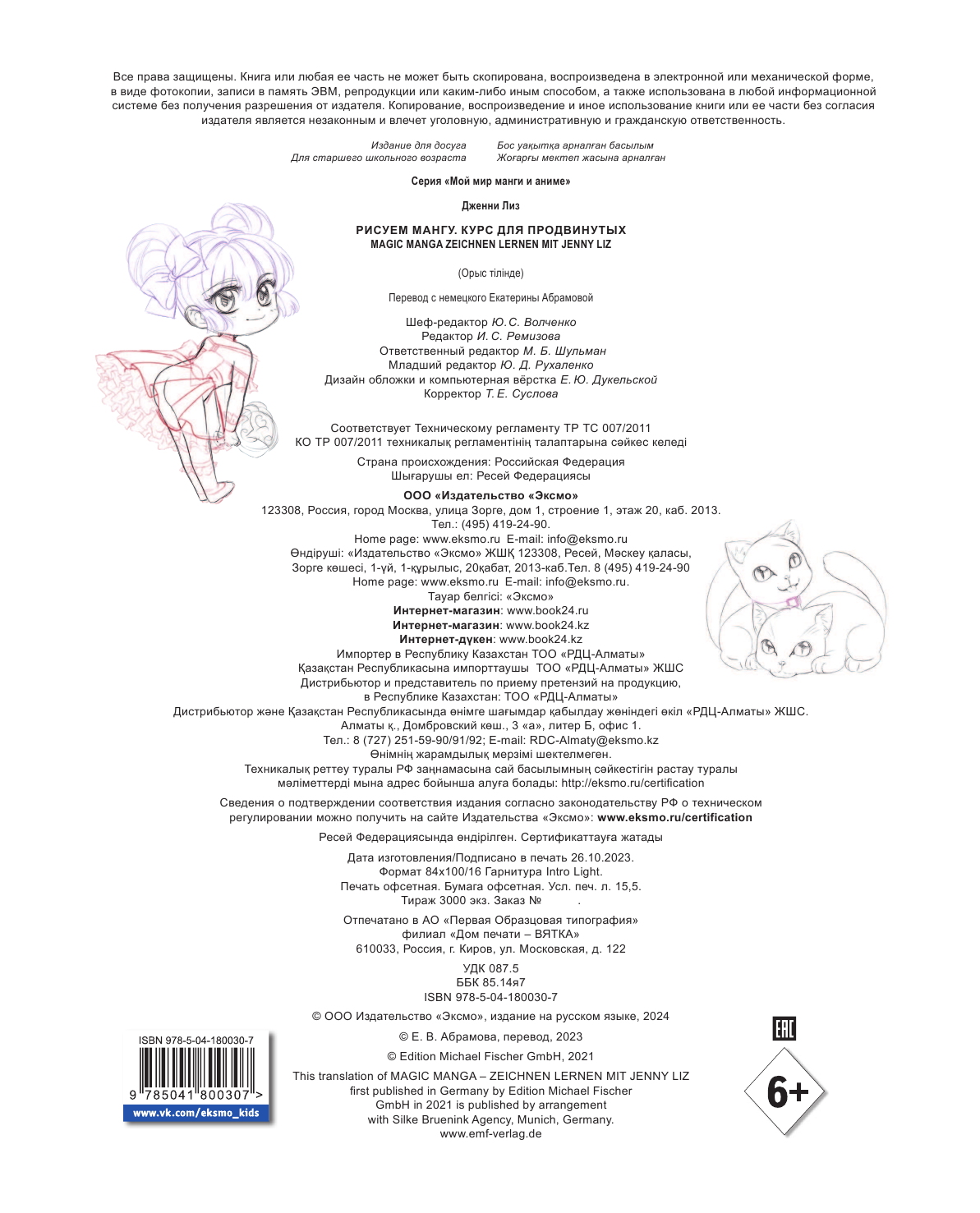 Все права защищены. Книга или любая ее часть не может быть скопирована, воспроизведена в электронной или механической форме, в виде фотокопии, записи в память ЭВМ, репродукции или каким-либо иным способом, а также использована в любой информационной системе без получения разрешения от издателя. Копирование, воспроизведение и иное использование книги или ее части без согласия издателя является незаконным и влечет уголовную, административную и гражданскую ответственность.

Издание для досуга
Для старшего школьного возраста

Бос уақытқа арналған басылым
Жоғарғы мектеп жасына арналған

Серия «Мой мир манги и аниме»

Дженни Лиз

РИСУЕМ МАНГУ. КУРС ДЛЯ ПРОДВИНУТЫХ
MAGIC MANGA ZEICHNEN LERNEN MIT JENNY LIZ

(Орыс тілінде)

Перевод с немецкого Екатерины Абрамовой

Шеф-редактор Ю. С. Волченко
Редактор И. С. Ремизова
Ответственный редактор М. Б. Шульман
Младший редактор Ю. Д. Рухаленко
Дизайн обложки и компьютерная вёрстка Е. Ю. Дукельской
Корректор Т. Е. Суслова

Соответствует Техническому регламенту ТР ТС 007/2011
КО ТР 007/2011 техникалық регламентінің талаптарына сәйкес келеді

Страна происхождения: Российская Федерация
Шығарушы ел: Ресей Федерациясы

ООО «Издательство «Эксмо»
123308, Россия, город Москва, улица Зорге, дом 1, строение 1, этаж 20, каб. 2013.
Тел.: (495) 419-24-90.
Home page: www.eksmo.ru E-mail: info@eksmo.ru
Өндіруші: «Издательство «Эксмо» ЖШҚ 123308, Ресей, Мәскеу қаласы, Зорге көшесі, 1-үй, 1-құрылыс, 20қабат, 2013-каб.Тел. 8 (495) 419-24-90
Home page: www.eksmo.ru E-mail: info@eksmo.ru.
Тауар белгісі: «Эксмо»
Интернет-магазин: www.book24.ru
Интернет-магазин: www.book24.kz
Интернет-дүкен: www.book24.kz
Импортер в Республику Казахстан ТОО «РДЦ-Алматы»
Қазақстан Республикасына импорттаушы ТОО «РДЦ-Алматы» ЖШС
Дистрибьютор и представитель по приему претензий на продукцию, в Республике Казахстан: ТОО «РДЦ-Алматы»
Дистрибьютор және Қазақстан Республикасында өнімге шағымдар қабылдау жөніндегі өкіл «РДЦ-Алматы» ЖШС.
Алматы қ., Домбровский көш., 3 «а», литер Б, офис 1.
Тел.: 8 (727) 251-59-90/91/92; E-mail: RDC-Almaty@eksmo.kz
Өнімнің жарамдылық мерзімі шектелмеген.
Техникалық реттеу туралы РФ заңнамасына сай басылымның сәйкестігін растау туралы мәліметтерді мына адрес бойынша алуға болады: http://eksmo.ru/certification

Сведения о подтверждении соответствия издания согласно законодательству РФ о техническом регулировании можно получить на сайте Издательства «Эксмо»: www.eksmo.ru/certification

Ресей Федерациясында өндірілген. Сертификаттауға жатады

Дата изготовления/Подписано в печать 26.10.2023.
Формат 84x100/16 Гарнитура Intro Light.
Печать офсетная. Бумага офсетная. Усл. печ. л. 15,5.
Тираж 3000 экз. Заказ № .

Отпечатано в АО «Первая Образцовая типография»
филиал «Дом печати – ВЯТКА»
610033, Россия, г. Киров, ул. Московская, д. 122

УДК 087.5
ББК 85.14я7
ISBN 978-5-04-180030-7

© ООО Издательство «Эксмо», издание на русском языке, 2024
© Е. В. Абрамова, перевод, 2023
© Edition Michael Fischer GmbH, 2021

This translation of MAGIC MANGA – ZEICHNEN LERNEN MIT JENNY LIZ first published in Germany by Edition Michael Fischer GmbH in 2021 is published by arrangement with Silke Bruenink Agency, Munich, Germany.
www.emf-verlag.de

ISBN 978-5-04-180030-7
9 785041 800307 >
www.vk.com/eksmo_kids

EAC

6+